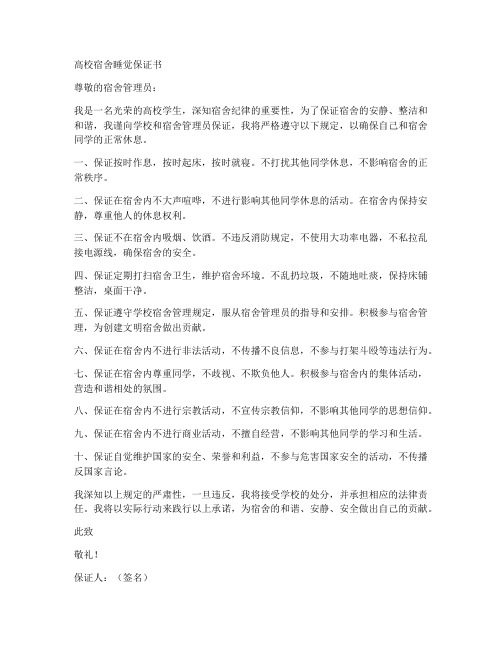 高校宿舍睡觉保证书

尊敬的宿舍管理员：

我是一名光荣的高校学生，深知宿舍纪律的重要性，为了保证宿舍的安静、整洁和和谐，我谨向学校和宿舍管理员保证，我将严格遵守以下规定，以确保自己和宿舍同学的正常休息。

一、保证按时作息，按时起床，按时就寝。不打扰其他同学休息，不影响宿舍的正常秩序。

二、保证在宿舍内不大声喧哗，不进行影响其他同学休息的活动。在宿舍内保持安静，尊重他人的休息权利。

三、保证不在宿舍内吸烟、饮酒。不违反消防规定，不使用大功率电器，不私拉乱接电源线，确保宿舍的安全。

四、保证定期打扫宿舍卫生，维护宿舍环境。不乱扔垃圾，不随地吐痰，保持床铺整洁，桌面干净。

五、保证遵守学校宿舍管理规定，服从宿舍管理员的指导和安排。积极参与宿舍管理，为创建文明宿舍做出贡献。

六、保证在宿舍内不进行非法活动，不传播不良信息，不参与打架斗殴等违法行为。

七、保证在宿舍内尊重同学，不歧视、不欺负他人。积极参与宿舍内的集体活动，营造和谐相处的氛围。

八、保证在宿舍内不进行宗教活动，不宣传宗教信仰，不影响其他同学的思想信仰。

九、保证在宿舍内不进行商业活动，不擅自经营，不影响其他同学的学习和生活。

十、保证自觉维护国家的安全、荣誉和利益，不参与危害国家安全的活动，不传播反国家言论。

我深知以上规定的严肃性，一旦违反，我将接受学校的处分，并承担相应的法律责任。我将以实际行动来践行以上承诺，为宿舍的和谐、安静、安全做出自己的贡献。

此致

敬礼！

保证人：（签名）